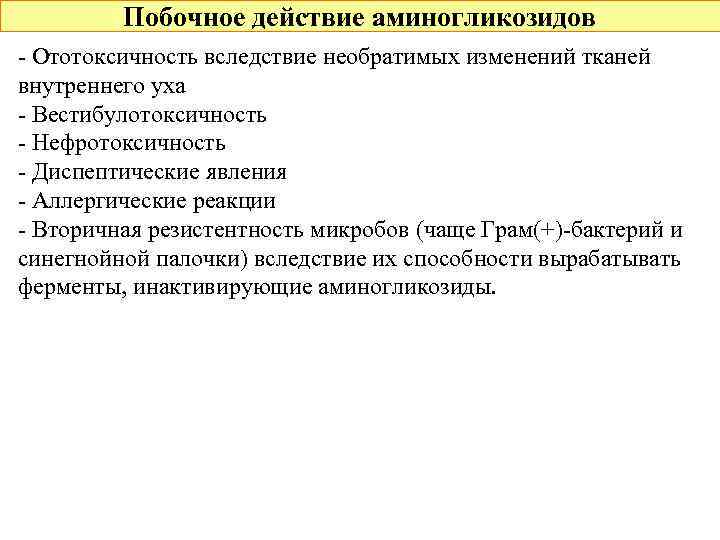 Побочное действие аминогликозидов

- Ототоксичность вследствие необратимых изменений тканей внутреннего уха
- Вестибулотоксичность
- Нефротоксичность
- Диспептические явления
- Аллергические реакции
- Вторичная резистентность микробов (чаще Грам(+)-бактерий и синегнойной палочки) вследствие их способности вырабатывать ферменты, инактивирующие аминогликозиды.